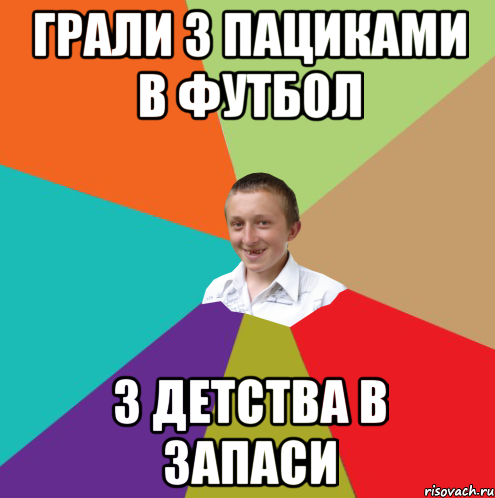 ГРАЛИ З ПАЦИКАМИ В ФУТБОЛ

З ДЕТСТВА В ЗАПАСИ

risovach.ru